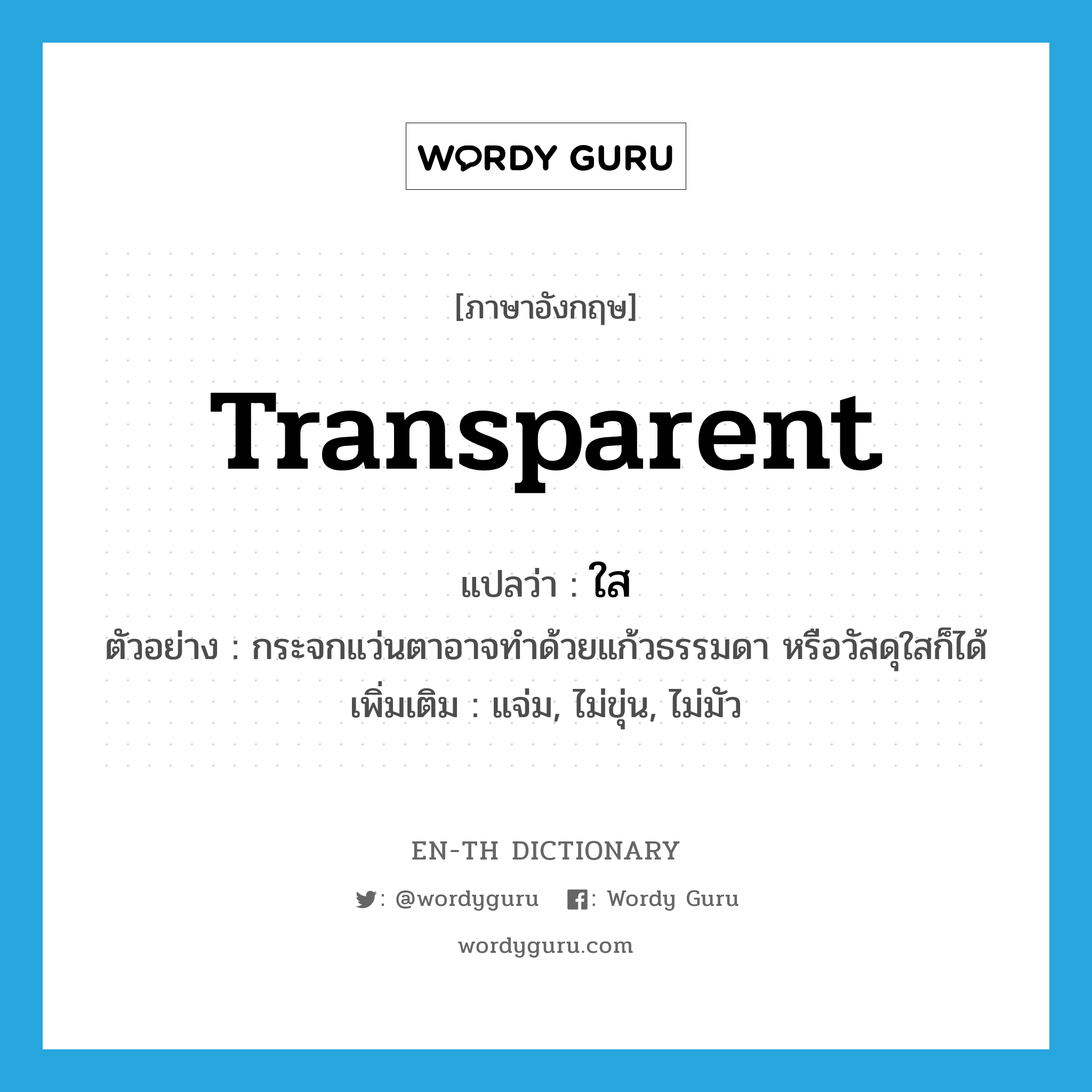 WORDY GURU

[ภาษาอังกฤษ]

Transparent

แปลว่า : ใส

ตัวอย่าง : กระจกแว่นตาอาจทำด้วยแก้วธรรมดา หรือวัสดุใสก็ได้

เพิ่มเติม : แจ่ม, ไม่ขุ่น, ไม่มัว

EN-TH DICTIONARY

: @wordyguru : Wordy Guru

wordyguru.com